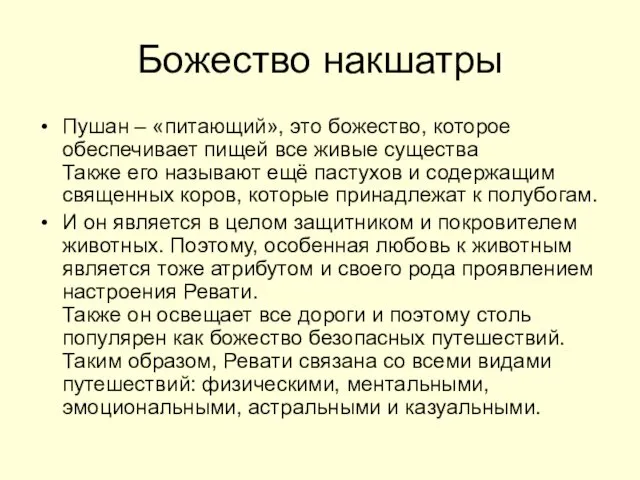 Божество накшатры

• Пушан – «питающий», это божество, которое обеспечивает пищей все живые существа
Также его называют ещё пастухов и содержащим священных коров, которые принадлежат к полубогам.

• И он является в целом защитником и покровителем животных. Поэтому, особенная любовь к животным является тоже атрибутом и своего рода проявлением настроения Ревати.
Также он освещает все дороги и поэтому столь популярен как божество безопасных путешествий. Таким образом, Ревати связана со всеми видами путешествий: физическими, ментальными, эмоциональными, астральными и казуальными.